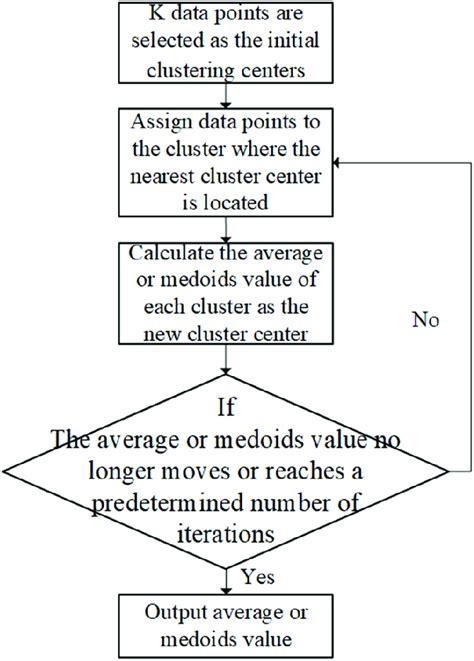 K data points are selected as the initial clustering centers

Assign data points to the cluster where the nearest cluster center is located

Calculate the average or medoids value of each cluster as the new cluster center

No

If
The average or medoids value no longer moves or reaches a predetermined number of iterations

Yes

Output average or medoids value